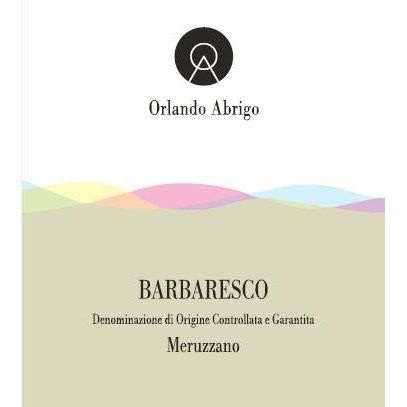 Orlando Abrigo

BARBARESCO

Denominazione di Origine Controllata e Garantita

Meruzzano